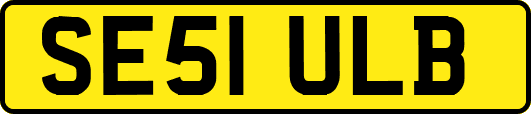 SE51 ULB